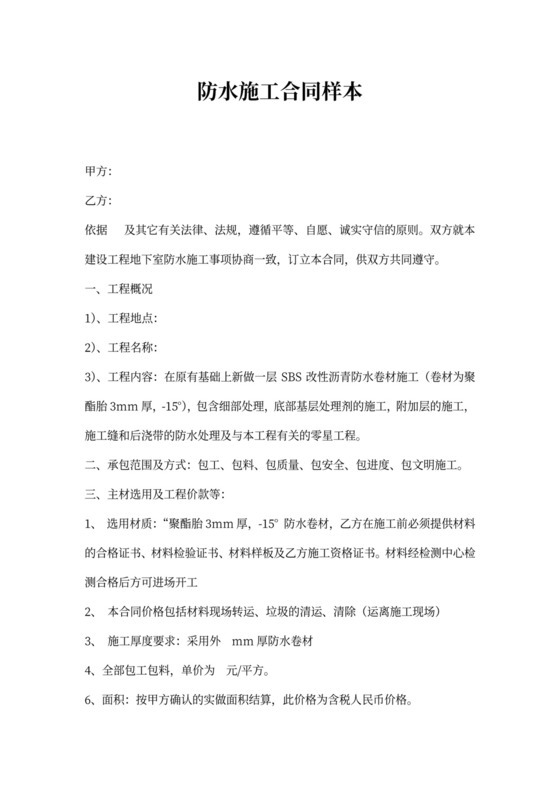 防水施工合同样本

甲方:

乙方:

依据　及其它有关法律、法规，遵循平等、自愿、诚实守信的原则。双方就本建设工程地下室防水施工事项协商一致，订立本合同，供双方共同遵守。

一、工程概况

1)、工程地点:

2)、工程名称:

3)、工程内容：在原有基础上新做一层 SBS 改性沥青防水卷材施工（卷材为聚酯胎 3mm 厚，-15°)，包含细部处理，底部基层处理剂的施工，附加层的施工，施工缝和后浇带的防水处理及与本工程有关的零星工程。

二、承包范围及方式：包工、包料、包质量、包安全、包进度、包文明施工。

三、主材选用及工程价款等:

1、 选用材质：“聚酯胎 3mm 厚，-15° 防水卷材，乙方在施工前必须提供材料的合格证书、材料检验证书、材料样板及乙方施工资格证书。材料经检测中心检测合格后方可进场开工

2、 本合同价格包括材料现场转运、垃圾的清运、清除（运离施工现场）

3、 施工厚度要求：采用外　mm 厚防水卷材

4、全部包工包料，单价为　元/平方。

6、面积：按甲方确认的实做面积结算，此价格为含税人民币价格。